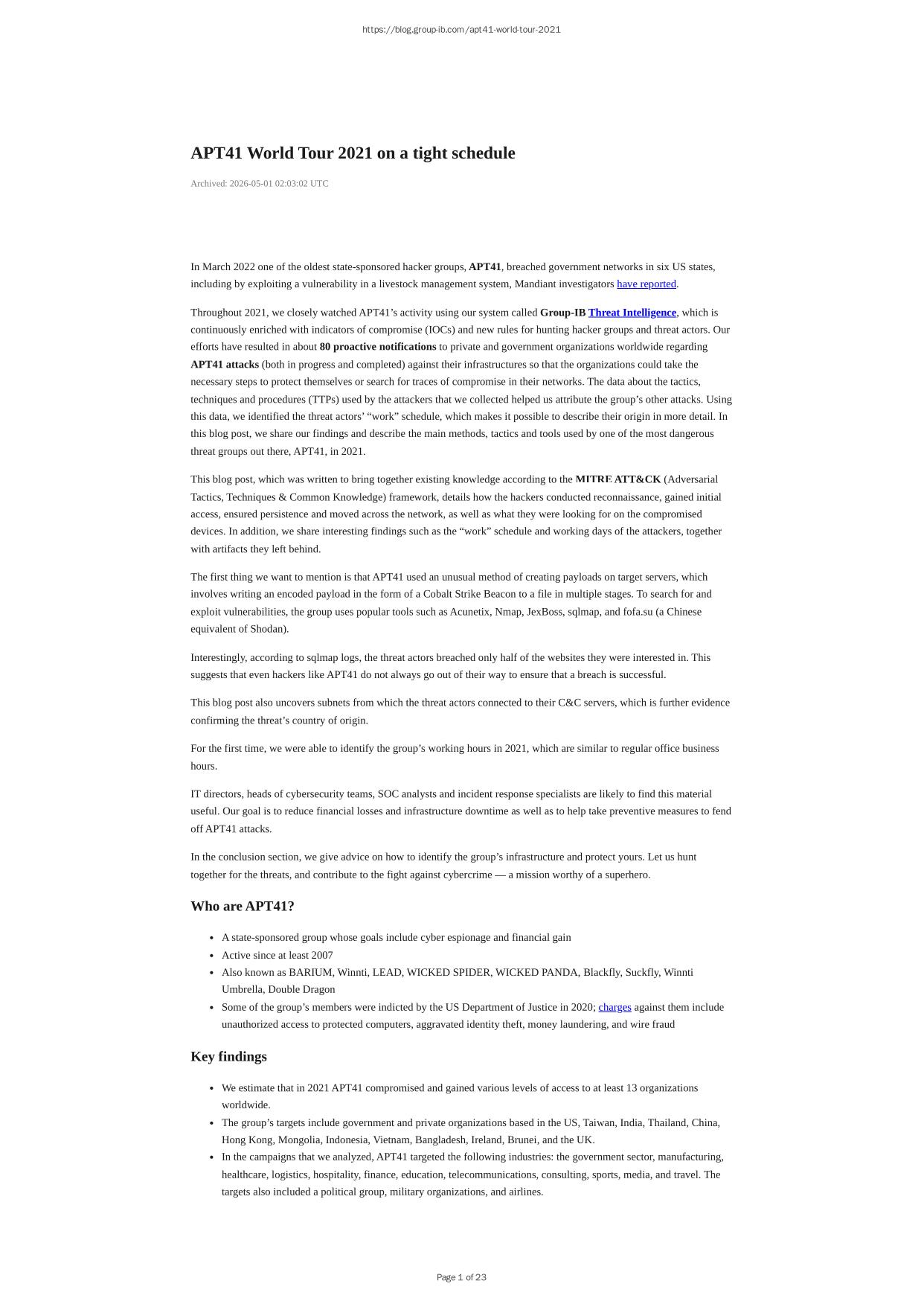 https://blog.group-ib.com/apt41-world-tour-2021

APT41 World Tour 2021 on a tight schedule

Archived: 2026-05-01 02:03:02 UTC

In March 2022 one of the oldest state-sponsored hacker groups, APT41, breached government networks in six US states, including by exploiting a vulnerability in a livestock management system, Mandiant investigators have reported.

Throughout 2021, we closely watched APT41's activity using our system called Group-IB Threat Intelligence, which is continuously enriched with indicators of compromise (IOCs) and new rules for hunting hacker groups and threat actors. Our efforts have resulted in about 80 proactive notifications to private and government organizations worldwide regarding APT41 attacks (both in progress and completed) against their infrastructures so that the organizations could take the necessary steps to protect themselves or search for traces of compromise in their networks. The data about the tactics, techniques and procedures (TTPs) used by the attackers that we collected helped us attribute the group's other attacks. Using this data, we identified the threat actors' "work" schedule, which makes it possible to describe their origin in more detail. In this blog post, we share our findings and describe the main methods, tactics and tools used by one of the most dangerous threat groups out there, APT41, in 2021.

This blog post, which was written to bring together existing knowledge according to the MITRE ATT&CK (Adversarial Tactics, Techniques & Common Knowledge) framework, details how the hackers conducted reconnaissance, gained initial access, ensured persistence and moved across the network, as well as what they were looking for on the compromised devices. In addition, we share interesting findings such as the "work" schedule and working days of the attackers, together with artifacts they left behind.

The first thing we want to mention is that APT41 used an unusual method of creating payloads on target servers, which involves writing an encoded payload in the form of a Cobalt Strike Beacon to a file in multiple stages. To search for and exploit vulnerabilities, the group uses popular tools such as Acunetix, Nmap, JexBoss, sqlmap, and fofa.su (a Chinese equivalent of Shodan).

Interestingly, according to sqlmap logs, the threat actors breached only half of the websites they were interested in. This suggests that even hackers like APT41 do not always go out of their way to ensure that a breach is successful.

This blog post also uncovers subnets from which the threat actors connected to their C&C servers, which is further evidence confirming the threat's country of origin.

For the first time, we were able to identify the group's working hours in 2021, which are similar to regular office business hours.

IT directors, heads of cybersecurity teams, SOC analysts and incident response specialists are likely to find this material useful. Our goal is to reduce financial losses and infrastructure downtime as well as to help take preventive measures to fend off APT41 attacks.

In the conclusion section, we give advice on how to identify the group's infrastructure and protect yours. Let us hunt together for the threats, and contribute to the fight against cybercrime — a mission worthy of a superhero.

Who are APT41?

• A state-sponsored group whose goals include cyber espionage and financial gain
• Active since at least 2007
• Also known as BARIUM, Winnti, LEAD, WICKED SPIDER, WICKED PANDA, Blackfly, Suckfly, Winnti Umbrella, Double Dragon
• Some of the group's members were indicted by the US Department of Justice in 2020; charges against them include unauthorized access to protected computers, aggravated identity theft, money laundering, and wire fraud

Key findings

• We estimate that in 2021 APT41 compromised and gained various levels of access to at least 13 organizations worldwide.
• The group's targets include government and private organizations based in the US, Taiwan, India, Thailand, China, Hong Kong, Mongolia, Indonesia, Vietnam, Bangladesh, Ireland, Brunei, and the UK.
• In the campaigns that we analyzed, APT41 targeted the following industries: the government sector, manufacturing, healthcare, logistics, hospitality, finance, education, telecommunications, consulting, sports, media, and travel. The targets also included a political group, military organizations, and airlines.

Page 1 of 23